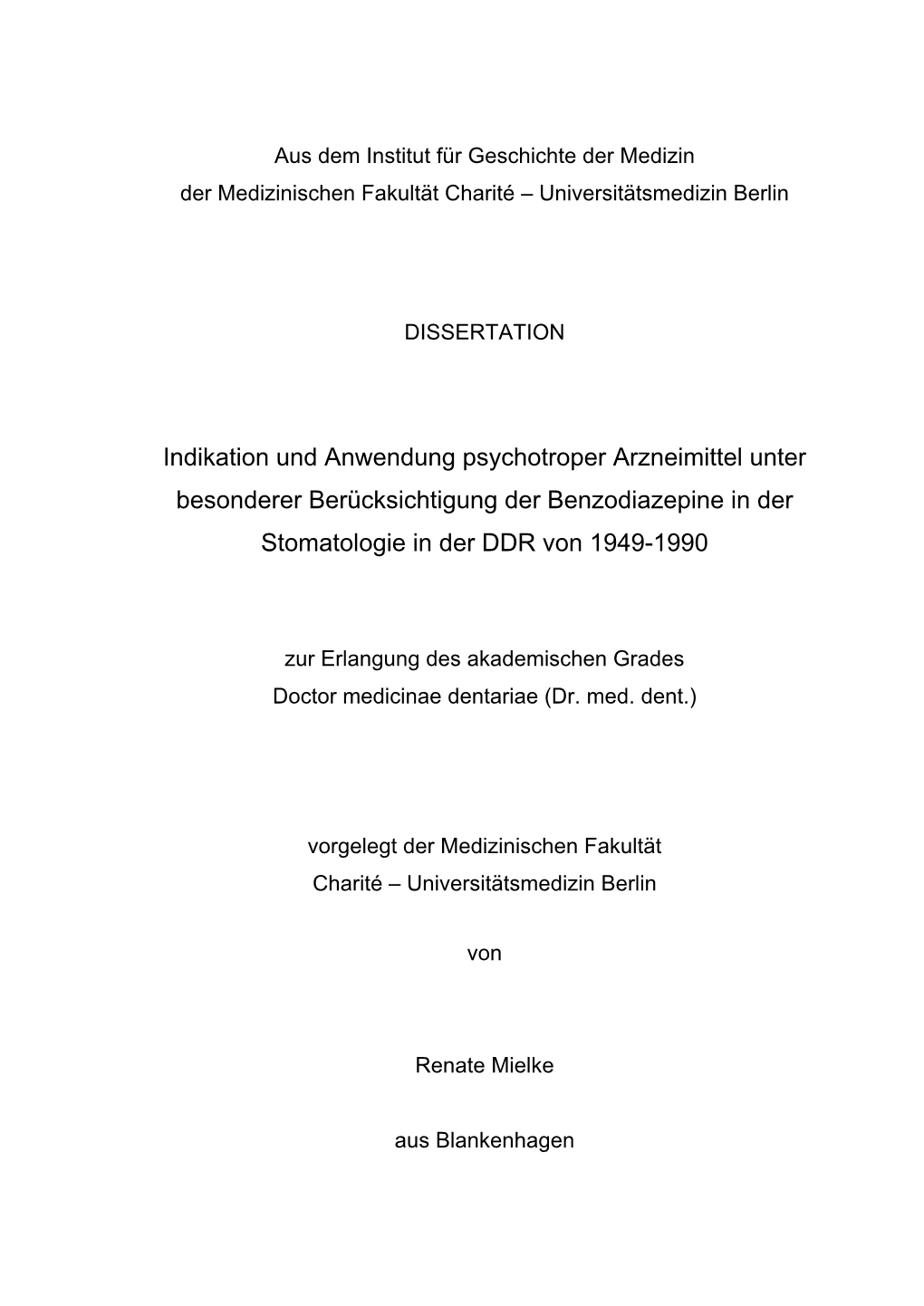 Aus dem Institut für Geschichte der Medizin
der Medizinischen Fakultät Charité – Universitätsmedizin Berlin

DISSERTATION

Indikation und Anwendung psychotroper Arzneimittel unter besonderer Berücksichtigung der Benzodiazepine in der Stomatologie in der DDR von 1949-1990

zur Erlangung des akademischen Grades
Doctor medicinae dentariae (Dr. med. dent.)

vorgelegt der Medizinischen Fakultät
Charité – Universitätsmedizin Berlin

von

Renate Mielke

aus Blankenhagen